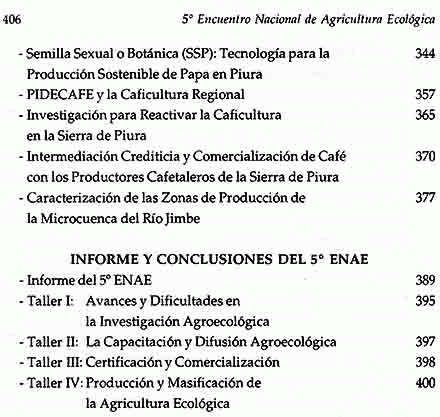 406 5° Encuentro Nacional de Agricultura Ecológica

- Semilla Sexual o Botánica (SSP): Tecnología para la Producción Sostenible de Papa en Piura 344
- PIDECAFE y la Caficultura Regional 357
- Investigación para Reactivar la Caficultura en la Sierra de Piura 365
- Intermediación Crediticia y Comercialización de Café con los Productores Cafetaleros de la Sierra de Piura 370
- Caracterización de las Zonas de Producción de la Microcuenca del Río Jimbe 377

INFORME Y CONCLUSIONES DEL 5° ENAE

- Informe del 5° ENAE 389
- Taller I: Avances y Dificultades en la Investigación Agroecológica 395
- Taller II: La Capacitación y Difusión Agroecológica 397
- Taller III: Certificación y Comercialización 398
- Taller IV: Producción y Masificación de la Agricultura Ecológica 400